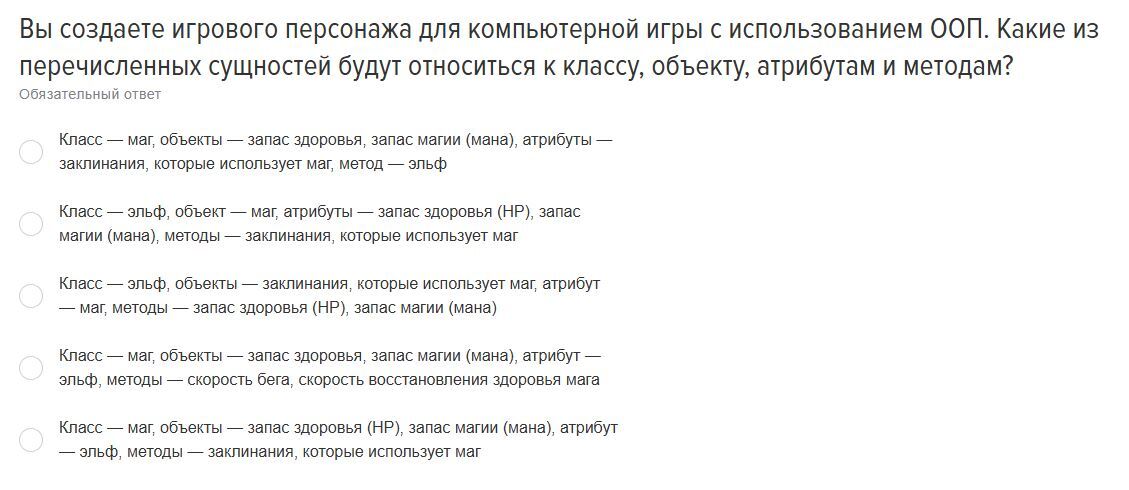 Вы создаете игрового персонажа для компьютерной игры с использованием ООП. Какие из перечисленных сущностей будут относиться к классу, объекту, атрибутам и методам?
Обязательный ответ

Класс — маг, объекты — запас здоровья, запас магии (мана), атрибуты — заклинания, которые использует маг, метод — эльф

Класс — эльф, объект — маг, атрибуты — запас здоровья (HP), запас магии (мана), методы — заклинания, которые использует маг

Класс — эльф, объекты — заклинания, которые использует маг, атрибут — маг, методы — запас здоровья (HP), запас магии (мана)

Класс — маг, объекты — запас здоровья, запас магии (мана), атрибут — эльф, методы — скорость бега, скорость восстановления здоровья мага

Класс — маг, объекты — запас здоровья (HP), запас магии (мана), атрибут — эльф, методы — заклинания, которые использует маг